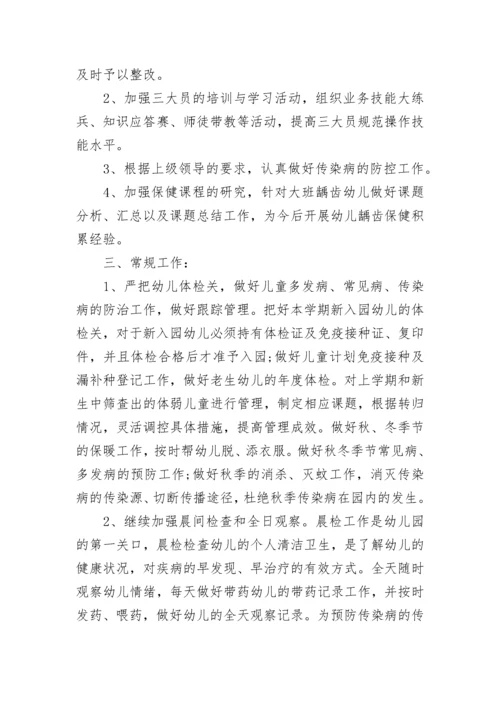 及时予以整改。

2、加强三大员的培训与学习活动，组织业务技能大练兵、知识应答赛、师徒带教等活动，提高三大员规范操作技能水平。

3、根据上级领导的要求，认真做好传染病的防控工作。

4、加强保健课程的研究，针对大班龋齿幼儿做好课题分析、汇总以及课题总结工作，为今后开展幼儿龋齿保健积累经验。

三、常规工作：

1、严把幼儿体检关，做好儿童多发病、常见病、传染病的防治工作，做好跟踪管理。把好本学期新入园幼儿的体检关，对于新入园幼儿必须持有体检证及免疫接种证、复印件，并且体检合格后才准予入园;做好儿童计划免疫接种及漏补种登记工作，做好老生幼儿的年度体检。对上学期和新生中筛查出的体弱儿童进行管理，制定相应课题，根据转归情况，灵活调控具体措施，提高管理成效。做好秋、冬季节的保暖工作，按时帮幼儿脱、添衣服。做好秋冬季节常见病、多发病的预防工作;做好秋季的消杀、灭蚊工作，消灭传染病的传染源、切断传播途径，杜绝秋季传染病在园内的发生。

2、继续加强晨间检查和全日观察。晨检工作是幼儿园的第一关口，晨检检查幼儿的个人清洁卫生，是了解幼儿的健康状况，对疾病的早发现、早治疗的有效方式。全天随时观察幼儿情绪，每天做好带药幼儿的带药记录工作，并按时发药、喂药，做好幼儿的全天观察记录。为预防传染病的传